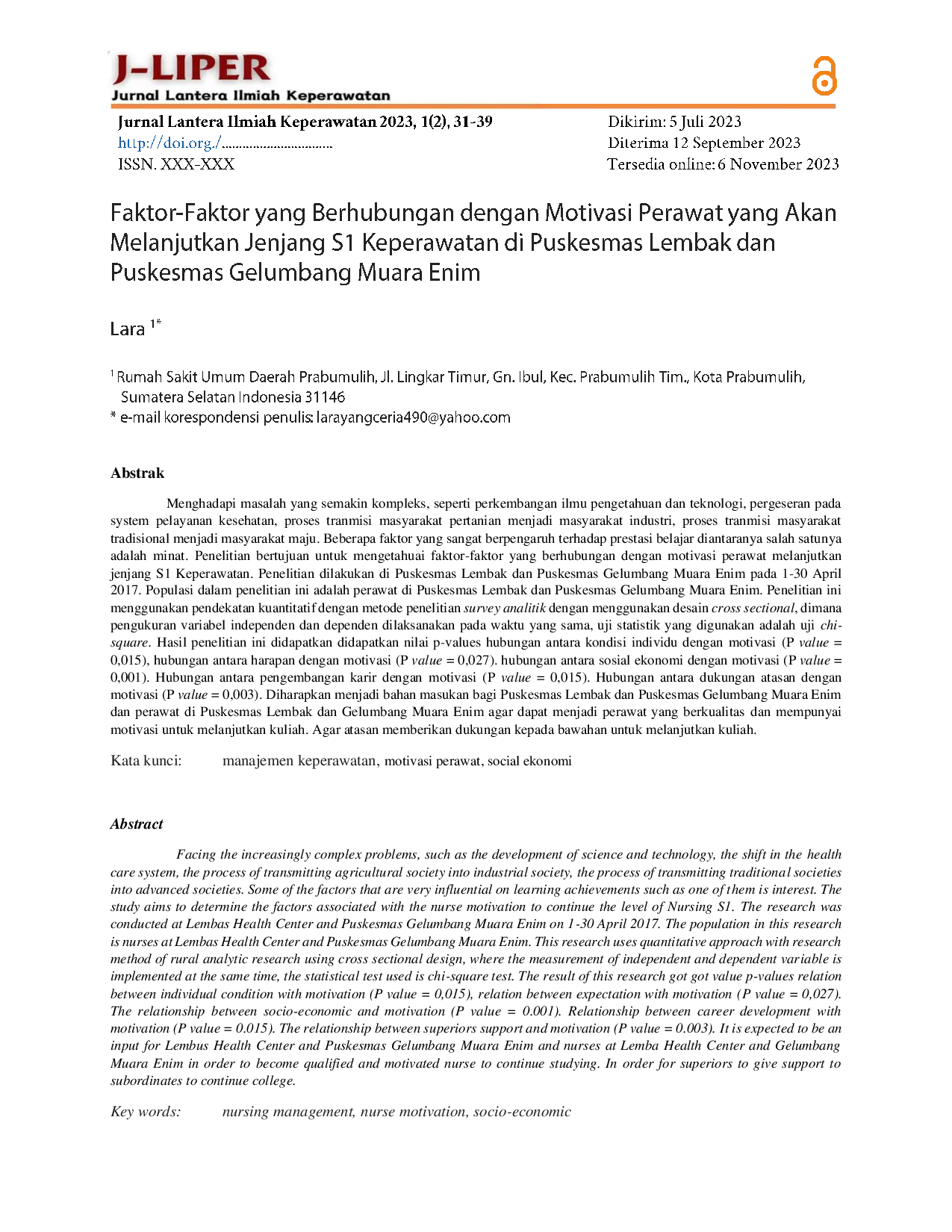 J-LIPER
Jurnal Lantera Ilmiah Keperawatan

Jurnal Lantera Ilmiah Keperawatan 2023, 1(2), 31-39
http://doi.org./................................
ISSN. XXX-XXX

Dikirim: 5 Juli 2023
Diterima 12 September 2023
Tersedia online: 6 November 2023

Faktor-Faktor yang Berhubungan dengan Motivasi Perawat yang Akan Melanjutkan Jenjang S1 Keperawatan di Puskesmas Lembak dan Puskesmas Gelumbang Muara Enim

Lara $^{1*}$

$^1$ Rumah Sakit Umum Daerah Prabumulih, Jl. Lingkar Timur, Gn. Ibul, Kec. Prabumulih Tim., Kota Prabumulih, Sumatera Selatan Indonesia 31146
* e-mail korespondensi penulis: larayangceria490@yahoo.com

Abstrak

Menghadapi masalah yang semakin kompleks, seperti perkembangan ilmu pengetahuan dan teknologi, pergeseran pada system pelayanan kesehatan, proses tranmisi masyarakat pertanian menjadi masyarakat industri, proses tranmisi masyarakat tradisional menjadi masyarakat maju. Beberapa faktor yang sangat berpengaruh terhadap prestasi belajar diantaranya salah satunya adalah minat. Penelitian bertujuan untuk mengetahuai faktor-faktor yang berhubungan dengan motivasi perawat melanjutkan jenjang S1 Keperawatan. Penelitian dilakukan di Puskesmas Lembak dan Puskesmas Gelumbang Muara Enim pada 1-30 April 2017. Populasi dalam penelitian ini adalah perawat di Puskesmas Lembak dan Puskesmas Gelumbang Muara Enim. Penelitian ini menggunakan pendekatan kuantitatif dengan metode penelitian survey analitik dengan menggunakan desain cross sectional, dimana pengukuran variabel independen dan dependen dilaksanakan pada waktu yang sama, uji statistik yang digunakan adalah uji chi-square. Hasil penelitian ini didapatkan didapatkan nilai p-values hubungan antara kondisi individu dengan motivasi (P value = 0,015), hubungan antara harapan dengan motivasi (P value = 0,027). hubungan antara sosial ekonomi dengan motivasi (P value = 0,001). Hubungan antara pengembangan karir dengan motivasi (P value = 0,015). Hubungan antara dukungan atasan dengan motivasi (P value = 0,003). Diharapkan menjadi bahan masukan bagi Puskesmas Lembak dan Puskesmas Gelumbang Muara Enim dan perawat di Puskesmas Lembak dan Gelumbang Muara Enim agar dapat menjadi perawat yang berkualitas dan mempunyai motivasi untuk melanjutkan kuliah. Agar atasan memberikan dukungan kepada bawahan untuk melanjutkan kuliah.

Kata kunci: manajemen keperawatan, motivasi perawat, social ekonomi

Abstract

Facing the increasingly complex problems, such as the development of science and technology, the shift in the health care system, the process of transmitting agricultural society into industrial society, the process of transmitting traditional societies into advanced societies. Some of the factors that are very influential on learning achievements such as one of them is interest. The study aims to determine the factors associated with the nurse motivation to continue the level of Nursing S1. The research was conducted at Lembas Health Center and Puskesmas Gelumbang Muara Enim on 1-30 April 2017. The population in this research is nurses at Lembas Health Center and Puskesmas Gelumbang Muara Enim. This research uses quantitative approach with research method of rural analytic research using cross sectional design, where the measurement of independent and dependent variable is implemented at the same time, the statistical test used is chi-square test. The result of this research got got value p-values relation between individual condition with motivation (P value = 0,015), relation between expectation with motivation (P value = 0,027). The relationship between socio-economic and motivation (P value = 0.001). Relationship between career development with motivation (P value = 0.015). The relationship between superiors support and motivation (P value = 0.003). It is expected to be an input for Lembus Health Center and Puskesmas Gelumbang Muara Enim and nurses at Lemba Health Center and Gelumbang Muara Enim in order to become qualified and motivated nurse to continue studying. In order for superiors to give support to subordinates to continue college.

Key words: nursing management, nurse motivation, socio-economic